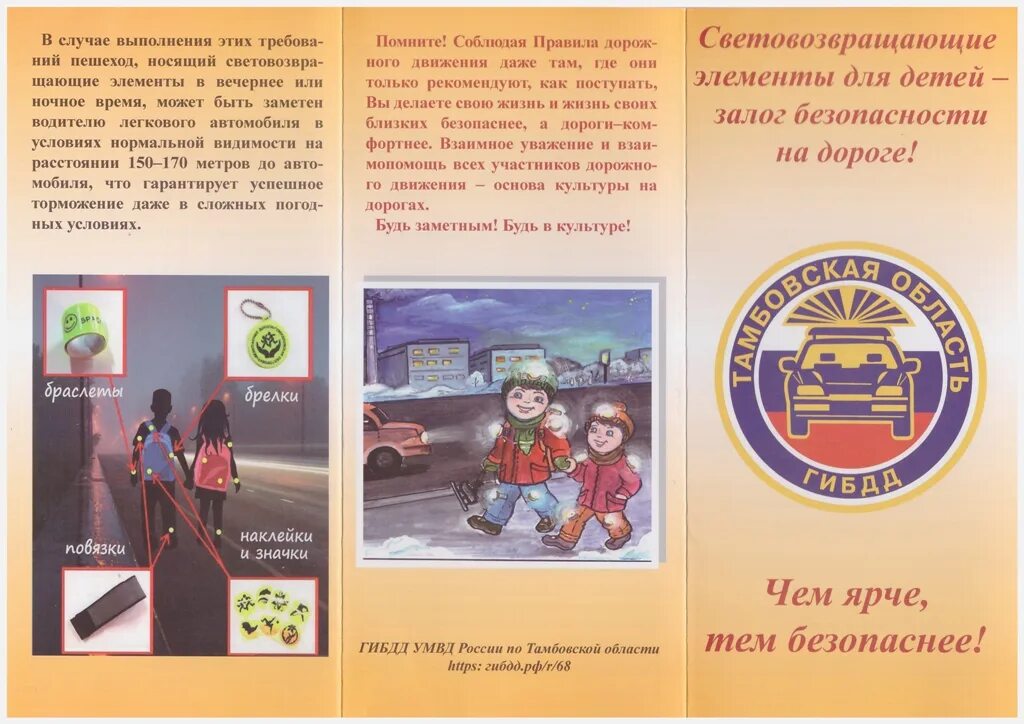 В случае выполнения этих требований пешеход, носящий световозвращающие элементы в вечернее или ночное время, может быть заметен водителю легкового автомобиля в условиях нормальной видимости на расстоянии 150–170 метров до автомобиля, что гарантирует успешное торможение даже в сложных погодных условиях.

браслеты

брелки

повязки

наклейки и значки

Помните! Соблюдая Правила дорожного движения даже там, где они только рекомендуют, как поступать, Вы делаете свою жизнь и жизнь своих близких безопаснее, а дороги–комфортнее. Взаимное уважение и взаимопомощь всех участников дорожного движения – основа культуры на дорогах.
Будь заметным! Будь в культуре!

ГИБДД УМВД России по Тамбовской области
https: гибдд.рф/r/68

Световозвращающие элементы для детей – залог безопасности на дороге!

ТАМБОВСКАЯ ОБЛАСТЬ
ГИБДД

Чем ярче, тем безопаснее!